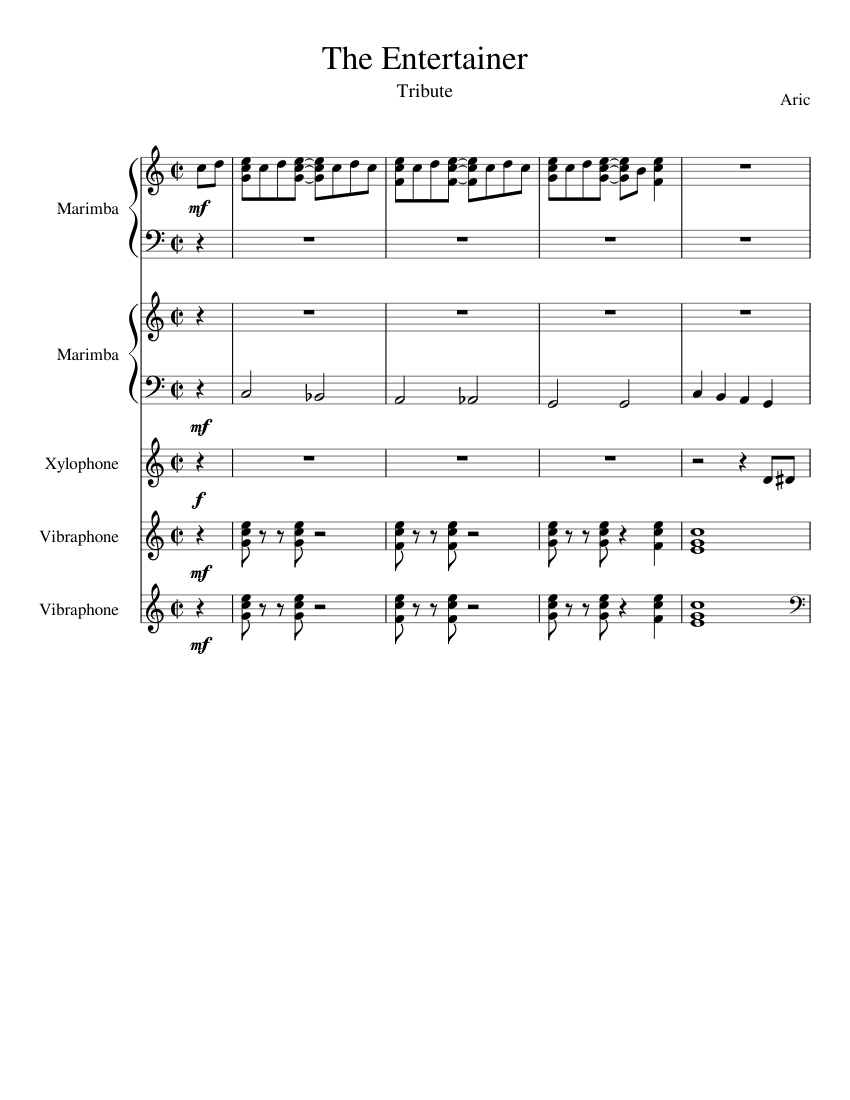 The Entertainer

Tribute

Aric

Marimba

mf

Marimba

mf

Xylophone

f

Vibraphone

mf

Vibraphone

mf